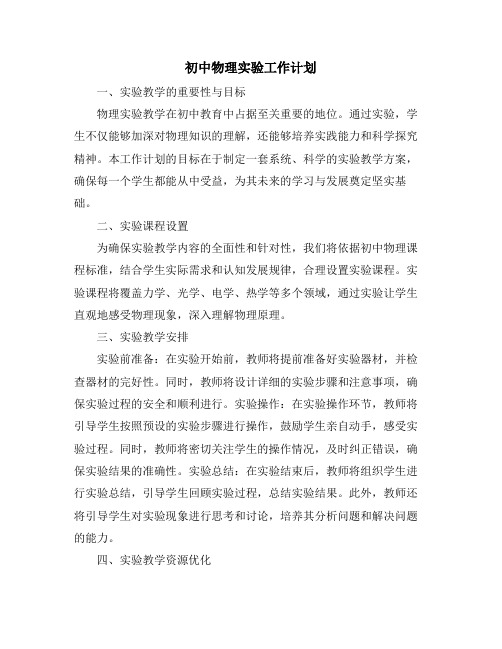 初中物理实验工作计划

一、实验教学的重要性与目标

物理实验教学在初中教育中占据至关重要的地位。通过实验，学生不仅能够加深对物理知识的理解，还能够培养实践能力和科学探究精神。本工作计划的目标在于制定一套系统、科学的实验教学方案，确保每一个学生都能从中受益，为其未来的学习与发展奠定坚实基础。

二、实验课程设置

为确保实验教学内容的全面性和针对性，我们将依据初中物理课程标准，结合学生实际需求和认知发展规律，合理设置实验课程。实验课程将覆盖力学、光学、电学、热学等多个领域，通过实验让学生直观地感受物理现象，深入理解物理原理。

三、实验教学安排

实验前准备：在实验开始前，教师将提前准备好实验器材，并检查器材的完好性。同时，教师将设计详细的实验步骤和注意事项，确保实验过程的安全和顺利进行。实验操作：在实验操作环节，教师将引导学生按照预设的实验步骤进行操作，鼓励学生亲自动手，感受实验过程。同时，教师将密切关注学生的操作情况，及时纠正错误，确保实验结果的准确性。实验总结：在实验结束后，教师将组织学生进行实验总结，引导学生回顾实验过程，总结实验结果。此外，教师还将引导学生对实验现象进行思考和讨论，培养其分析问题和解决问题的能力。

四、实验教学资源优化